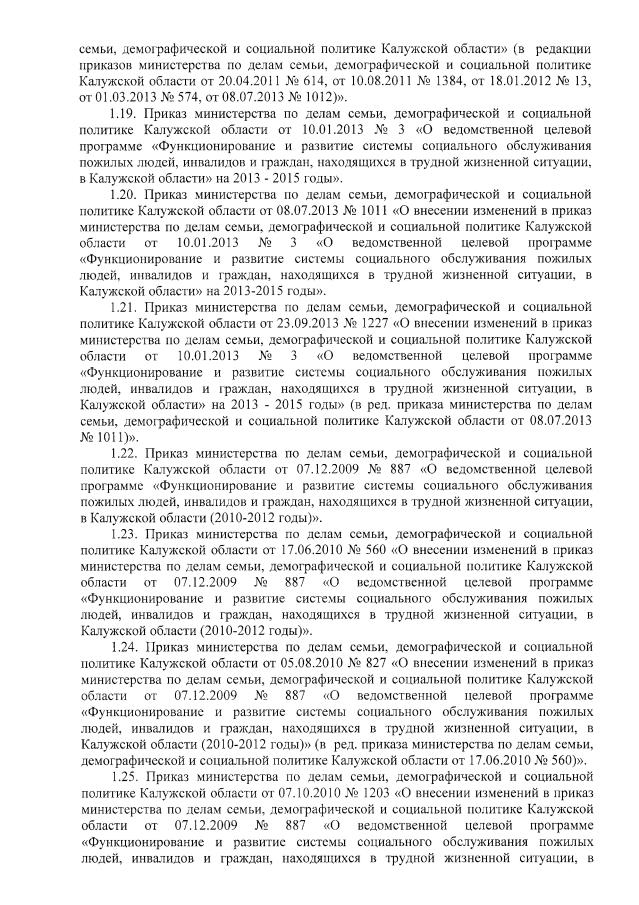 семьи, демографической и социальной политике Калужской области» (в редакции приказов министерства по делам семьи, демографической и социальной политике Калужской области от 20.04.2011 № 614, от 10.08.2011 № 1384, от 18.01.2012 № 13, от 01.03.2013 № 574, от 08.07.2013 № 1012)».

1.19. Приказ министерства по делам семьи, демографической и социальной политике Калужской области от 10.01.2013 № 3 «О ведомственной целевой программе «Функционирование и развитие системы социального обслуживания пожилых людей, инвалидов и граждан, находящихся в трудной жизненной ситуации, в Калужской области» на 2013 - 2015 годы».

1.20. Приказ министерства по делам семьи, демографической и социальной политике Калужской области от 08.07.2013 № 1011 «О внесении изменений в приказ министерства по делам семьи, демографической и социальной политике Калужской области от 10.01.2013 № 3 «О ведомственной целевой программе «Функционирование и развитие системы социального обслуживания пожилых людей, инвалидов и граждан, находящихся в трудной жизненной ситуации, в Калужской области» на 2013-2015 годы».

1.21. Приказ министерства по делам семьи, демографической и социальной политике Калужской области от 23.09.2013 № 1227 «О внесении изменений в приказ министерства по делам семьи, демографической и социальной политике Калужской области от 10.01.2013 № 3 «О ведомственной целевой программе «Функционирование и развитие системы социального обслуживания пожилых людей, инвалидов и граждан, находящихся в трудной жизненной ситуации, в Калужской области» на 2013 - 2015 годы» (в ред. приказа министерства по делам семьи, демографической и социальной политике Калужской области от 08.07.2013 № 1011)».

1.22. Приказ министерства по делам семьи, демографической и социальной политике Калужской области от 07.12.2009 № 887 «О ведомственной целевой программе «Функционирование и развитие системы социального обслуживания пожилых людей, инвалидов и граждан, находящихся в трудной жизненной ситуации, в Калужской области (2010-2012 годы)».

1.23. Приказ министерства по делам семьи, демографической и социальной политике Калужской области от 17.06.2010 № 560 «О внесении изменений в приказ министерства по делам семьи, демографической и социальной политике Калужской области от 07.12.2009 № 887 «О ведомственной целевой программе «Функционирование и развитие системы социального обслуживания пожилых людей, инвалидов и граждан, находящихся в трудной жизненной ситуации, в Калужской области (2010-2012 годы)».

1.24. Приказ министерства по делам семьи, демографической и социальной политике Калужской области от 05.08.2010 № 827 «О внесении изменений в приказ министерства по делам семьи, демографической и социальной политике Калужской области от 07.12.2009 № 887 «О ведомственной целевой программе «Функционирование и развитие системы социального обслуживания пожилых людей, инвалидов и граждан, находящихся в трудной жизненной ситуации, в Калужской области (2010-2012 годы)» (в ред. приказа министерства по делам семьи, демографической и социальной политике Калужской области от 17.06.2010 № 560)».

1.25. Приказ министерства по делам семьи, демографической и социальной политике Калужской области от 07.10.2010 № 1203 «О внесении изменений в приказ министерства по делам семьи, демографической и социальной политике Калужской области от 07.12.2009 № 887 «О ведомственной целевой программе «Функционирование и развитие системы социального обслуживания пожилых людей, инвалидов и граждан, находящихся в трудной жизненной ситуации, в